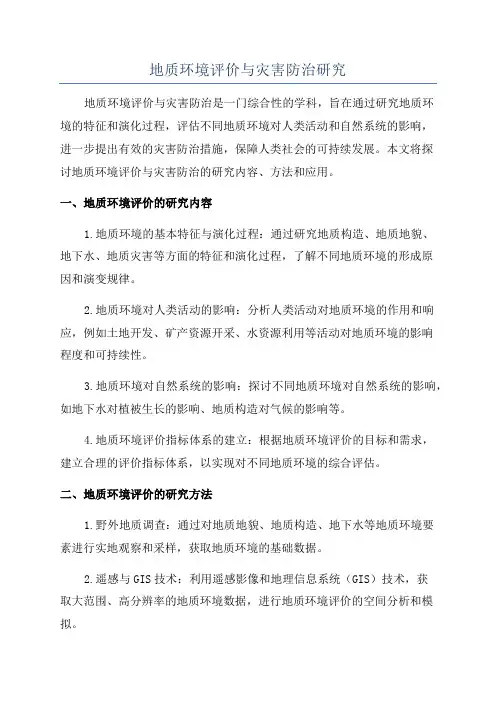 地质环境评价与灾害防治研究

地质环境评价与灾害防治是一门综合性的学科，旨在通过研究地质环境的特征和演化过程，评估不同地质环境对人类活动和自然系统的影响，进一步提出有效的灾害防治措施，保障人类社会的可持续发展。本文将探讨地质环境评价与灾害防治的研究内容、方法和应用。

一、地质环境评价的研究内容

1.地质环境的基本特征与演化过程：通过研究地质构造、地质地貌、地下水、地质灾害等方面的特征和演化过程，了解不同地质环境的形成原因和演变规律。

2.地质环境对人类活动的影响：分析人类活动对地质环境的作用和响应，例如土地开发、矿产资源开采、水资源利用等活动对地质环境的影响程度和可持续性。

3.地质环境对自然系统的影响：探讨不同地质环境对自然系统的影响，如地下水对植被生长的影响、地质构造对气候的影响等。

4.地质环境评价指标体系的建立：根据地质环境评价的目标和需求，建立合理的评价指标体系，以实现对不同地质环境的综合评估。

二、地质环境评价的研究方法

1.野外地质调查：通过对地质地貌、地质构造、地下水等地质环境要素进行实地观察和采样，获取地质环境的基础数据。

2.遥感与GIS技术：利用遥感影像和地理信息系统（GIS）技术，获取大范围、高分辨率的地质环境数据，进行地质环境评价的空间分析和模拟。